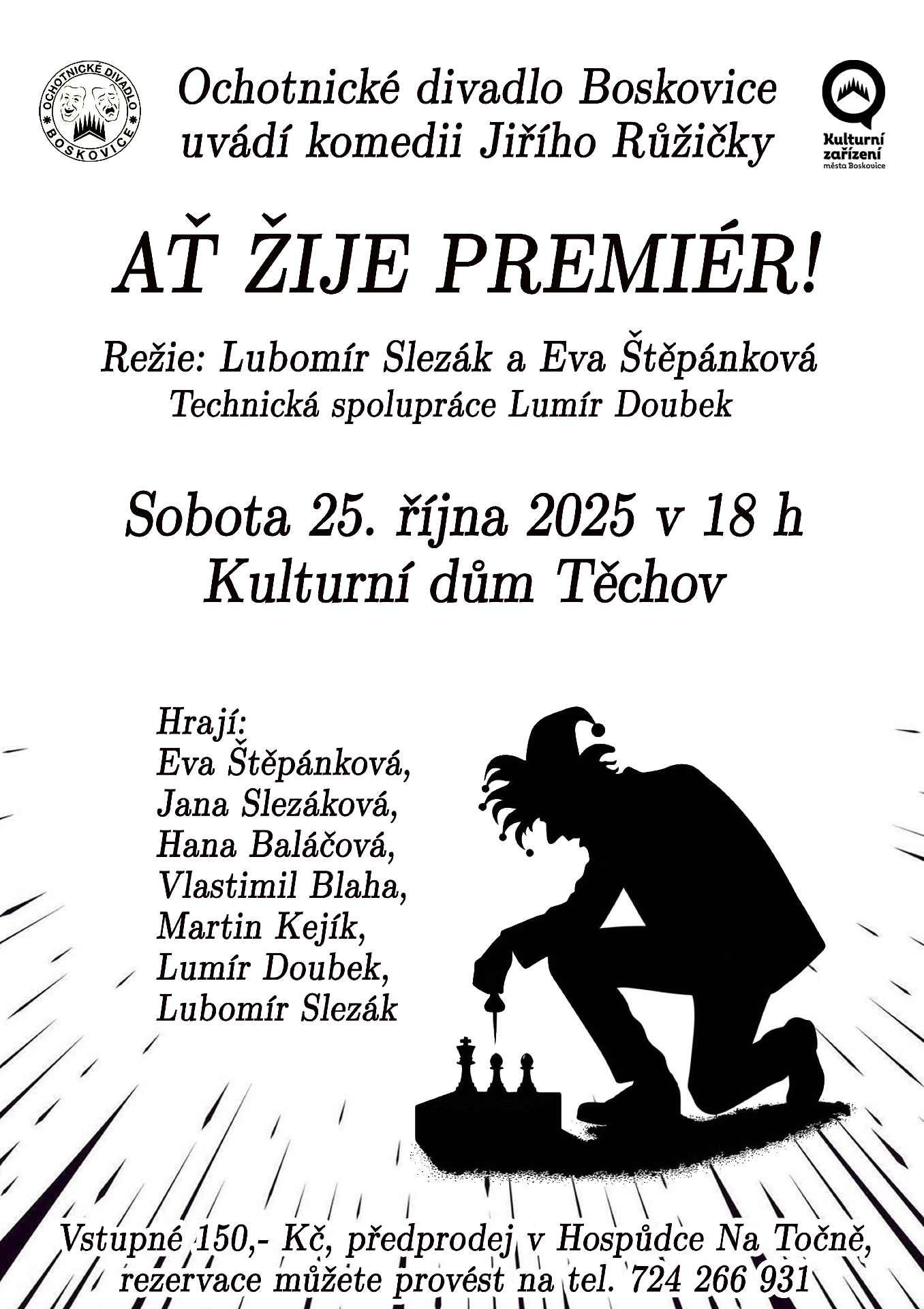 OCHOTNICKÉ DIVADLO BOSKOVICE

Ochotnické divadlo Boskovice
uvádí komedii Jiřího Růžičky

Kulturní zařízení města Boskovice

AŤ ŽIJE PREMIÉR!

Režie: Lubomír Slezák a Eva Štěpánková
Technická spolupráce Lumír Doubek

Sobota 25. října 2025 v 18 h
Kulturní dům Těchov

Hrají:
Eva Štěpánková,
Jana Slezáková,
Hana Baláčová,
Vlastimil Blaha,
Martin Kejík,
Lumír Doubek,
Lubomír Slezák

Vstupné 150,- Kč, předprodej v Hospůdce Na Točně,
rezervace můžete provést na tel. 724 266 931